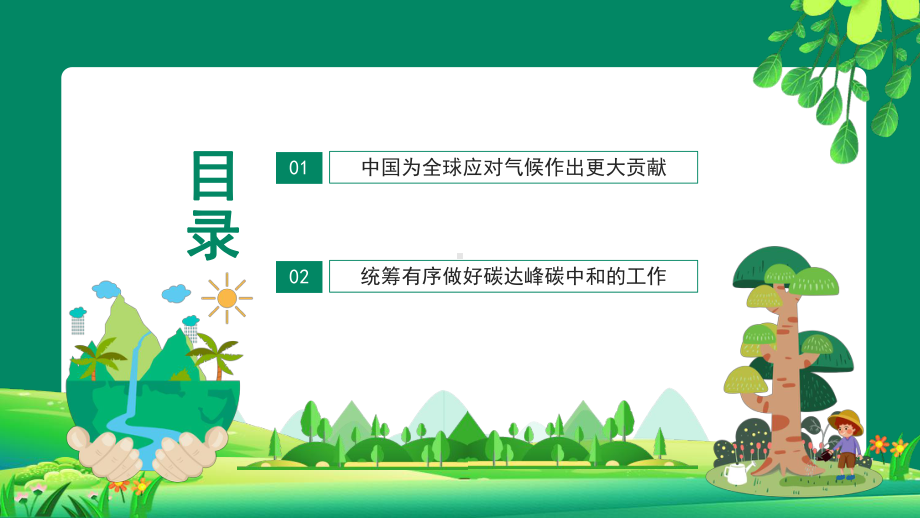 目录

01 中国为全球应对气候作出更大贡献

02 统筹有序做好碳达峰碳中和的工作